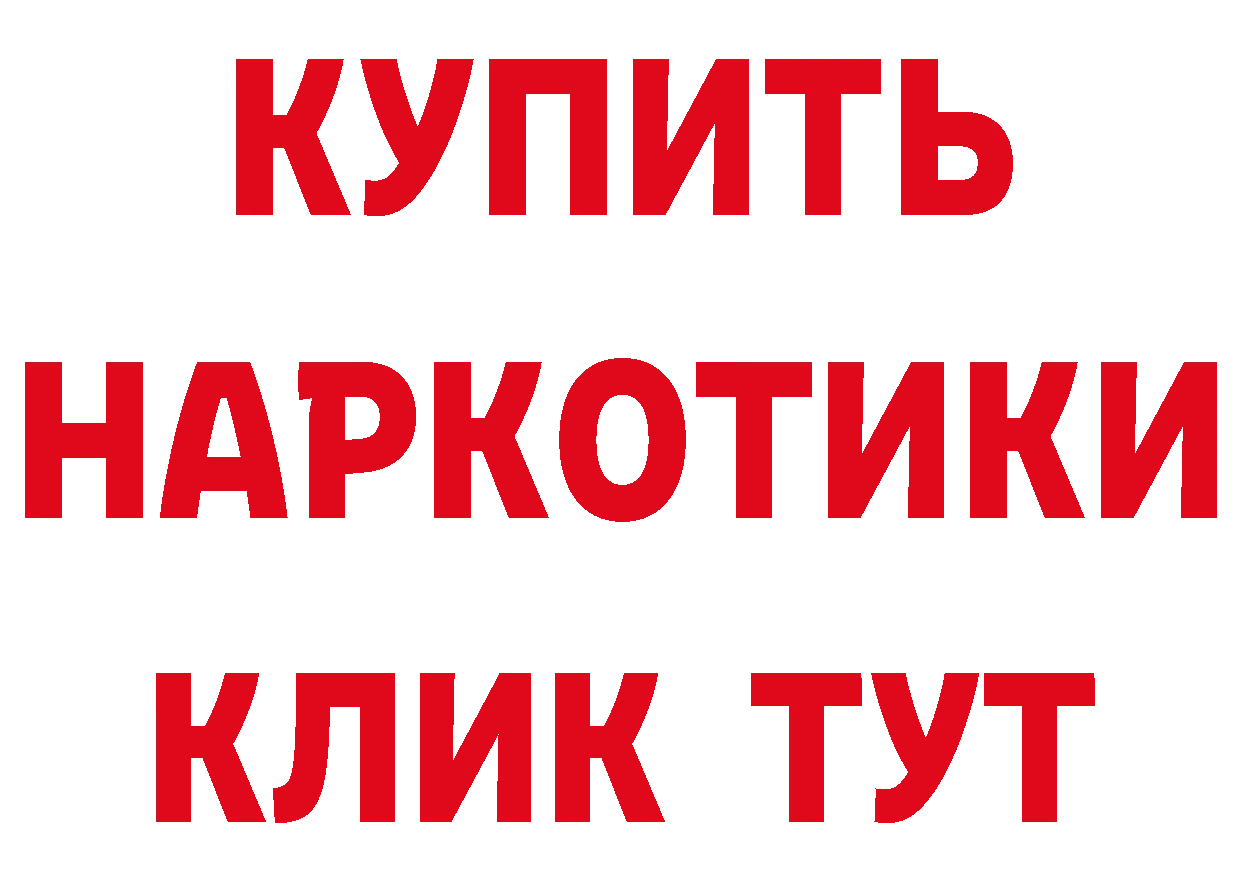 КУПИТЬ
НАРКОТИКИ
КЛИК ТУТ